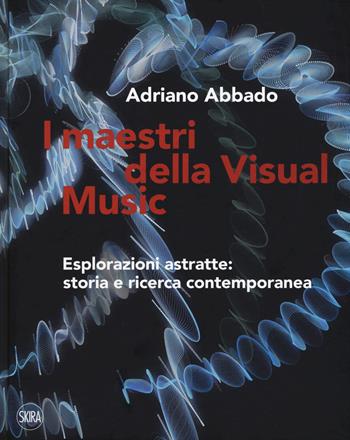 Adriano Abbado

I maestri della Visual Music

Esplorazioni astratte: storia e ricerca contemporanea

SKIRA